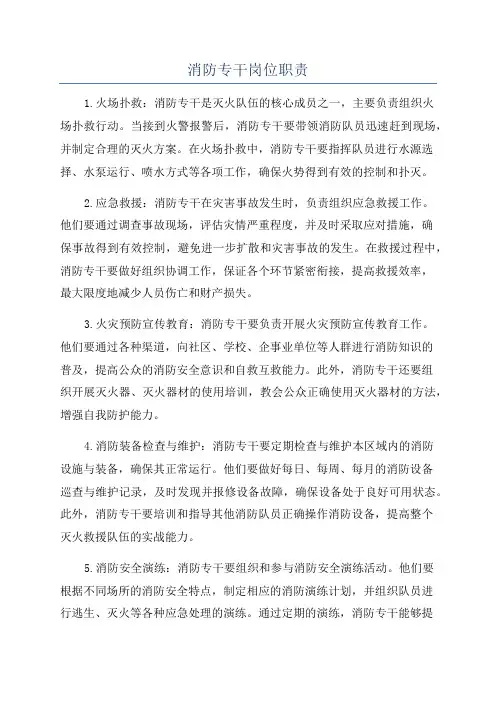 消防专干岗位职责

1.火场扑救：消防专干是灭火队伍的核心成员之一，主要负责组织火场扑救行动。当接到火警报警后，消防专干要带领消防队员迅速赶到现场，并制定合理的灭火方案。在火场扑救中，消防专干要指挥队员进行水源选择、水泵运行、喷水方式等各项工作，确保火势得到有效的控制和扑灭。

2.应急救援：消防专干在灾害事故发生时，负责组织应急救援工作。他们要通过调查事故现场，评估灾情严重程度，并及时采取应对措施，确保事故得到有效控制，避免进一步扩散和灾害事故的发生。在救援过程中，消防专干要做好组织协调工作，保证各个环节紧密衔接，提高救援效率，最大限度地减少人员伤亡和财产损失。

3.火灾预防宣传教育：消防专干要负责开展火灾预防宣传教育工作。他们要通过各种渠道，向社区、学校、企事业单位等人群进行消防知识的普及，提高公众的消防安全意识和自救互救能力。此外，消防专干还要组织开展灭火器、灭火器材的使用培训，教会公众正确使用灭火器材的方法，增强自我防护能力。

4.消防装备检查与维护：消防专干要定期检查与维护本区域内的消防设施与装备，确保其正常运行。他们要做好每日、每周、每月的消防设备巡查与维护记录，及时发现并报修设备故障，确保设备处于良好可用状态。此外，消防专干要培训和指导其他消防队员正确操作消防设备，提高整个灭火救援队伍的实战能力。

5.消防安全演练：消防专干要组织和参与消防安全演练活动。他们要根据不同场所的消防安全特点，制定相应的消防演练计划，并组织队员进行逃生、灭火等各种应急处理的演练。通过定期的演练，消防专干能够提